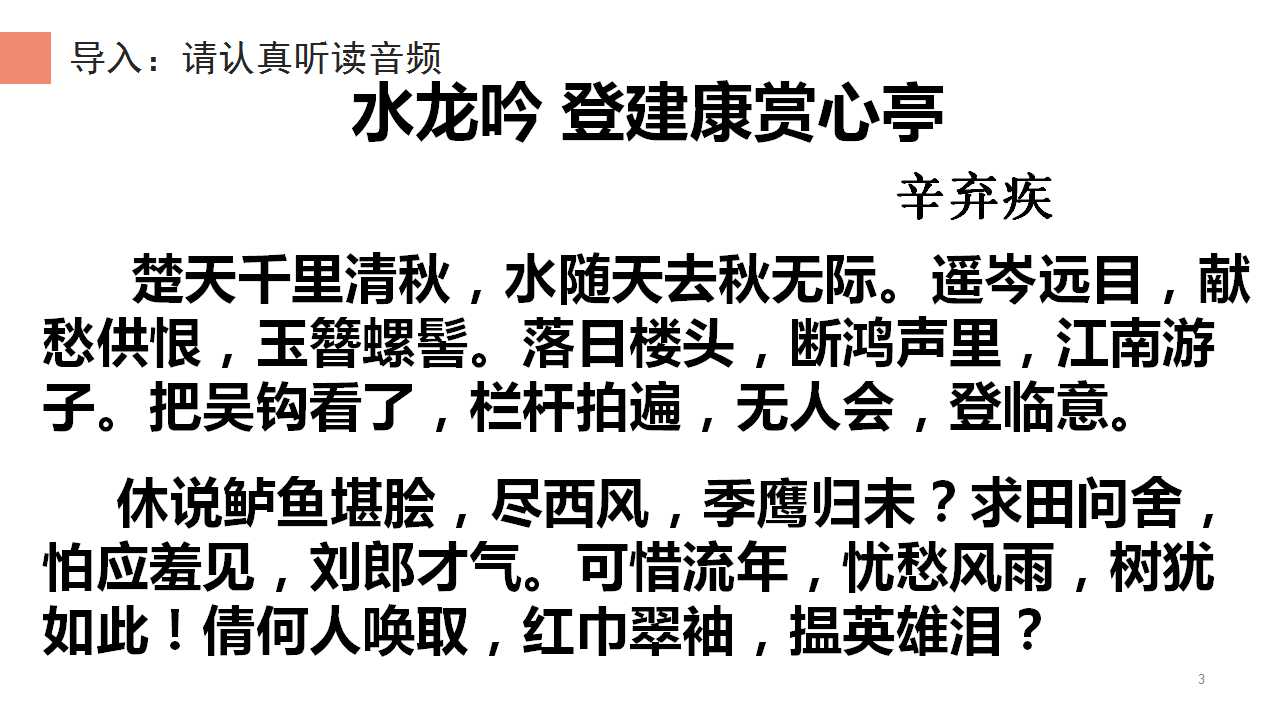 导入：请认真听读音频

水龙吟 登建康赏心亭

辛弃疾

楚天千里清秋，水随天去秋无际。遥岑远目，献愁供恨，玉簪螺髻。落日楼头，断鸿声里，江南游子。把吴钩看了，栏杆拍遍，无人会，登临意。

休说鲈鱼堪脍，尽西风，季鹰归未？求田问舍，怕应羞见，刘郎才气。可惜流年，忧愁风雨，树犹如此！倩何人唤取，红巾翠袖，揾英雄泪？

3